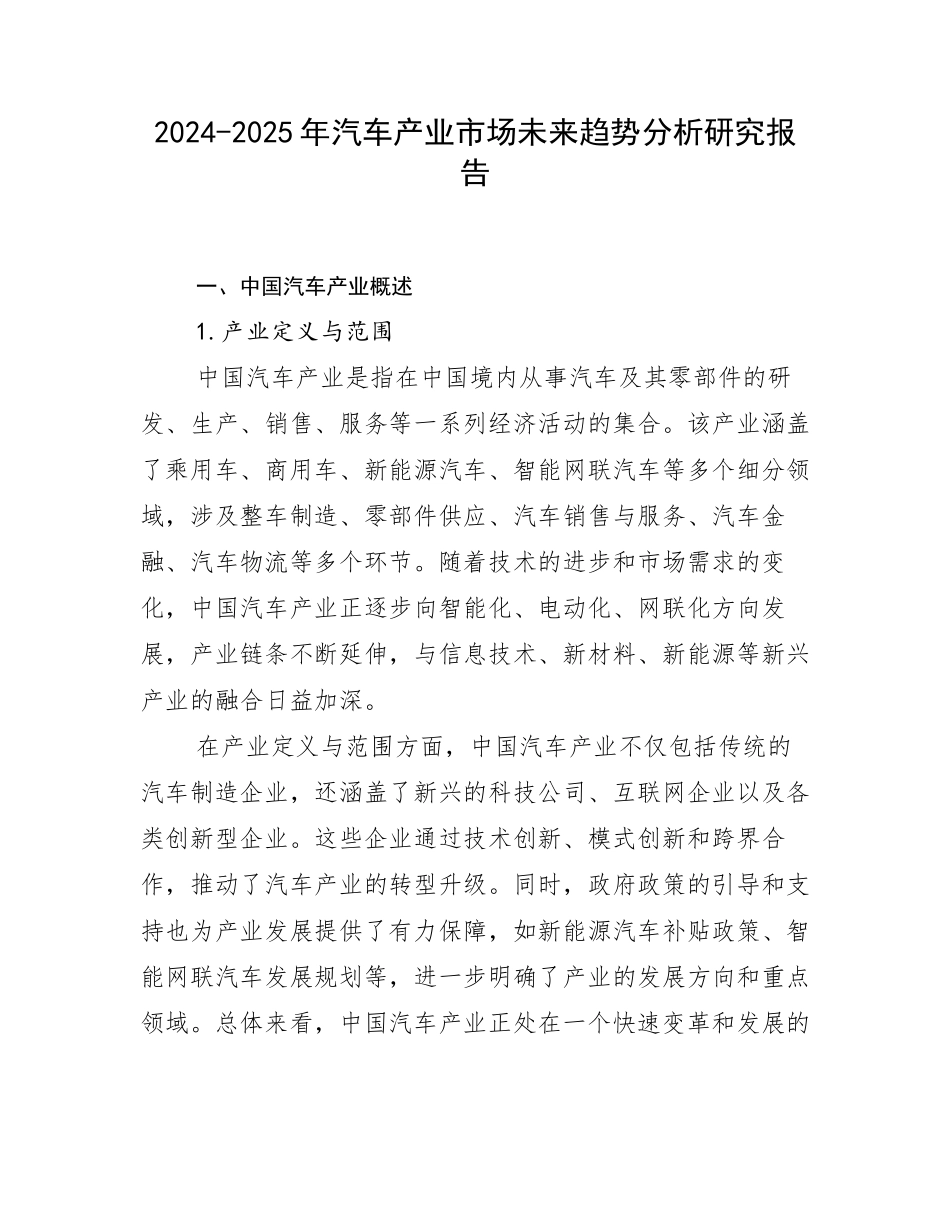 2024-2025年汽车产业市场未来趋势分析研究报告

一、中国汽车产业概述

1.产业定义与范围

中国汽车产业是指在中国境内从事汽车及其零部件的研发、生产、销售、服务等一系列经济活动的集合。该产业涵盖了乘用车、商用车、新能源汽车、智能网联汽车等多个细分领域，涉及整车制造、零部件供应、汽车销售与服务、汽车金融、汽车物流等多个环节。随着技术的进步和市场需求的变化，中国汽车产业正逐步向智能化、电动化、网联化方向发展，产业链条不断延伸，与信息技术、新材料、新能源等新兴产业的融合日益加深。

在产业定义与范围方面，中国汽车产业不仅包括传统的汽车制造企业，还涵盖了新兴的科技公司、互联网企业以及各类创新型企业。这些企业通过技术创新、模式创新和跨界合作，推动了汽车产业的转型升级。同时，政府政策的引导和支持也为产业发展提供了有力保障，如新能源汽车补贴政策、智能网联汽车发展规划等，进一步明确了产业的发展方向和重点领域。总体来看，中国汽车产业正处在一个快速变革和发展的